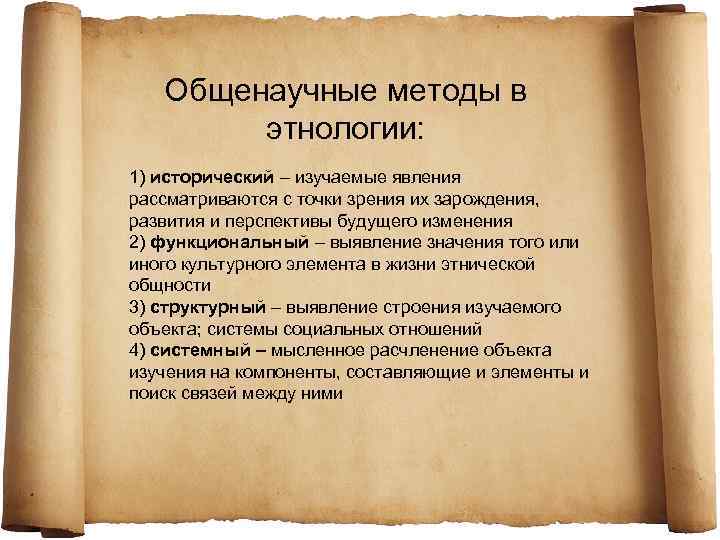 Общенаучные методы в этнологии:

1) исторический – изучаемые явления рассматриваются с точки зрения их зарождения, развития и перспективы будущего изменения
2) функциональный – выявление значения того или иного культурного элемента в жизни этнической общности
3) структурный – выявление строения изучаемого объекта; системы социальных отношений
4) системный – мысленное расчленение объекта изучения на компоненты, составляющие и элементы и поиск связей между ними